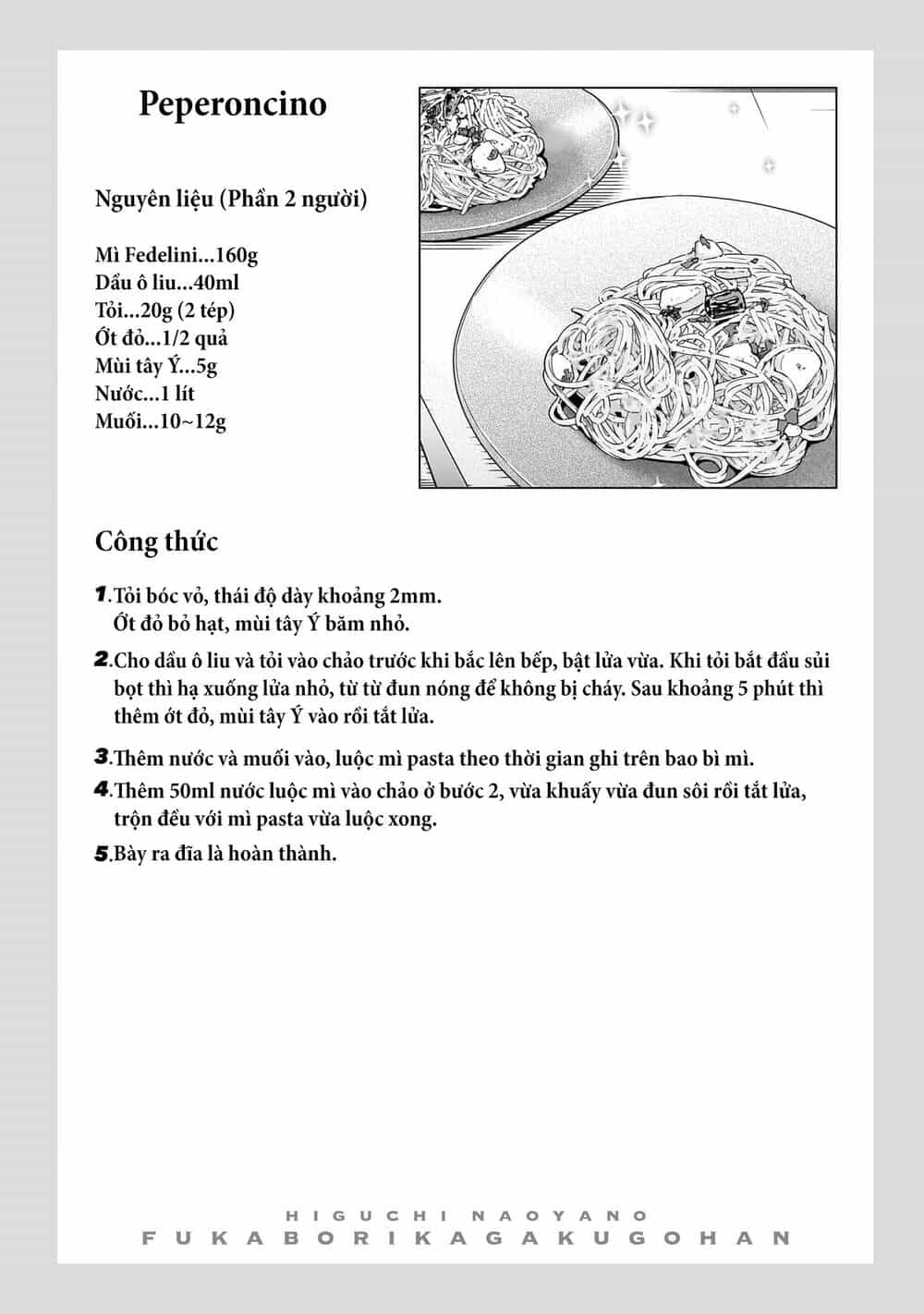 Peperoncino

Nguyên liệu (Phần 2 người)

Mì Fedelini...160g
Dầu ô liu...40ml
Tỏi...20g (2 tép)
Ớt đỏ...1/2 quả
Mùi tây Ý...5g
Nước...1 lít
Muối...10~12g

Công thức

1.Tỏi bóc vỏ, thái độ dày khoảng 2mm. Ớt đỏ bỏ hạt, mùi tây Ý băm nhỏ.

2.Cho dầu ô liu và tỏi vào chảo trước khi bắc lên bếp, bật lửa vừa. Khi tỏi bắt đầu sủi bọt thì hạ xuống lửa nhỏ, từ từ đun nóng để không bị cháy. Sau khoảng 5 phút thì thêm ớt đỏ, mùi tây Ý vào rồi tắt lửa.

3.Thêm nước và muối vào, luộc mì pasta theo thời gian ghi trên bao bì mì.

4.Thêm 50ml nước luộc mì vào chảo ở bước 2, vừa khuấy vừa đun sôi rồi tắt lửa, trộn đều với mì pasta vừa luộc xong.

5.Bày ra đĩa là hoàn thành.

HIGUCHI NAOYANO
FUKABORIKAGAKUGOHAN